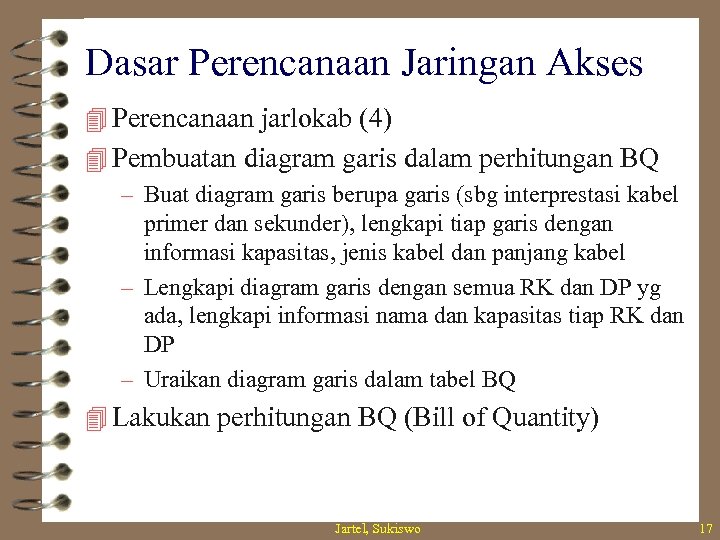 Dasar Perencanaan Jaringan Akses

Perencanaan jarlokab (4)

Pembuatan diagram garis dalam perhitungan BQ

– Buat diagram garis berupa garis (sbg interprestasi kabel primer dan sekunder), lengkapi tiap garis dengan informasi kapasitas, jenis kabel dan panjang kabel

– Lengkapi diagram garis dengan semua RK dan DP yg ada, lengkapi informasi nama dan kapasitas tiap RK dan DP

– Uraikan diagram garis dalam tabel BQ

Lakukan perhitungan BQ (Bill of Quantity)

Jartel, Sukiswo

17